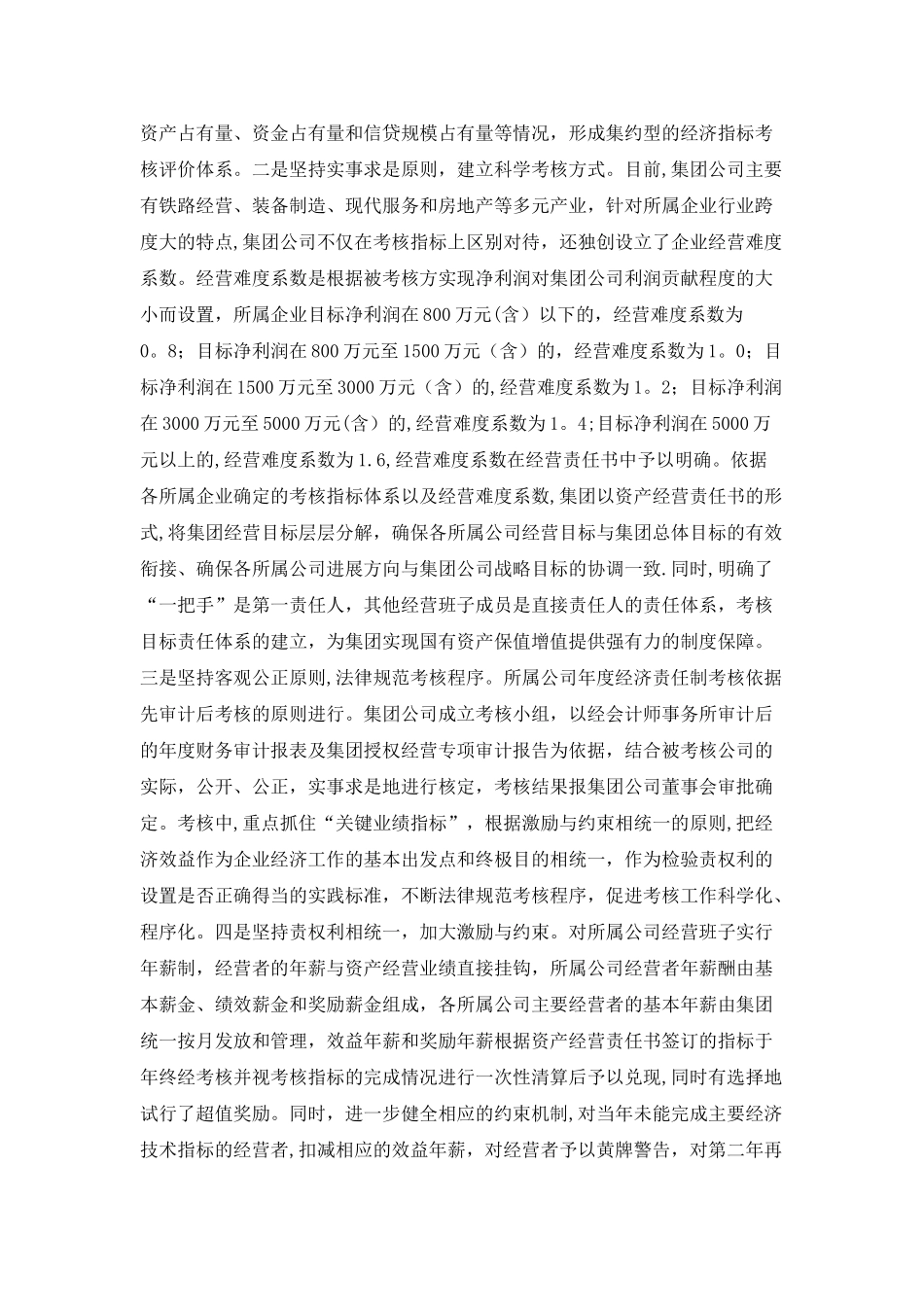 资产占有量、资金占有量和信贷规模占有量等情况，形成集约型的经济指标考核评价体系。二是坚持实事求是原则，建立科学考核方式。目前,集团公司主要有铁路经营、装备制造、现代服务和房地产等多元产业，针对所属企业行业跨度大的特点,集团公司不仅在考核指标上区别对待，还独创设立了企业经营难度系数。经营难度系数是根据被考核方实现净利润对集团公司利润贡献程度的大小而设置，所属企业目标净利润在800万元(含)以下的，经营难度系数为0。8；目标净利润在800万元至1500万元（含）的，经营难度系数为1。0；目标净利润在1500万元至3000万元（含）的,经营难度系数为1。2；目标净利润在3000万元至5000万元(含）的,经营难度系数为1。4;目标净利润在5000万元以上的,经营难度系数为1.6,经营难度系数在经营责任书中予以明确。依据各所属企业确定的考核指标体系以及经营难度系数,集团以资产经营责任书的形式,将集团经营目标层层分解，确保各所属公司经营目标与集团总体目标的有效衔接、确保各所属公司进展方向与集团公司战略目标的协调一致.同时，明确了“一把手”是第一责任人，其他经营班子成员是直接责任人的责任体系，考核目标责任体系的建立，为集团实现国有资产保值增值提供强有力的制度保障。三是坚持客观公正原则,法律规范考核程序。所属公司年度经济责任制考核依据先审计后考核的原则进行。集团公司成立考核小组，以经会计师事务所审计后的年度财务审计报表及集团授权经营专项审计报告为依据，结合被考核公司的实际，公开、公正，实事求是地进行核定，考核结果报集团公司董事会审批确定。考核中,重点抓住“关键业绩指标”，根据激励与约束相统一的原则,把经济效益作为企业经济工作的基本出发点和终极目的相统一，作为检验责权利的设置是否正确得当的实践标准，不断法律规范考核程序，促进考核工作科学化、程序化。四是坚持责权利相统一，加大激励与约束。对所属公司经营班子实行年薪制，经营者的年薪与资产经营业绩直接挂钩，所属公司经营者年薪酬由基本薪金、绩效薪金和奖励薪金组成，各所属公司主要经营者的基本年薪由集团统一按月发放和管理，效益年薪和奖励年薪根据资产经营责任书签订的指标于年终经考核并视考核指标的完成情况进行一次性清算后予以兑现,同时有选择地试行了超值奖励。同时，进一步健全相应的约束机制,对当年未能完成主要经济技术指标的经营者,扣减相应的效益年薪，对经营者予以黄牌警告，对第二年再